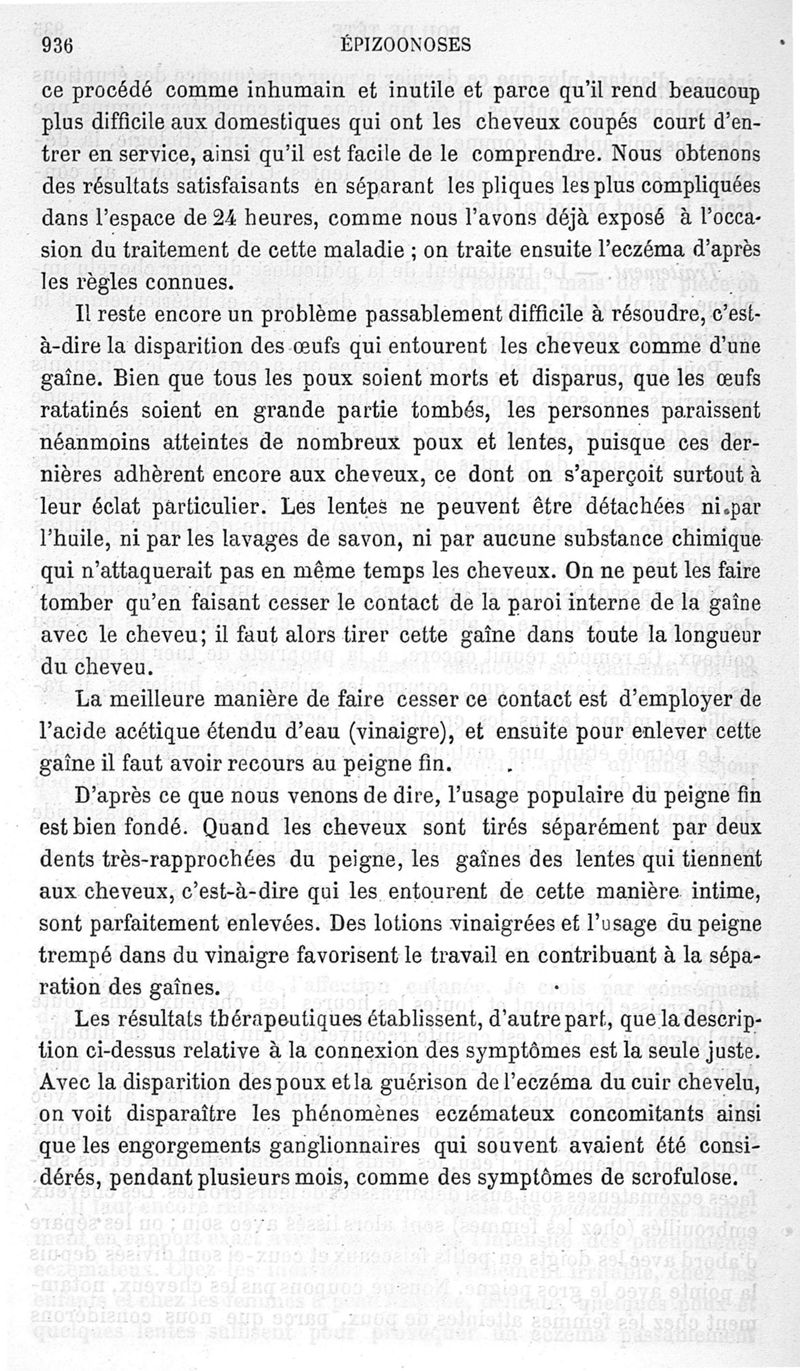 936 ÉPIZOONOSES

ce procédé comme inhumain et inutile et parce qu'il rend beaucoup plus difficile aux domestiques qui ont les cheveux coupés court d'entrer en service, ainsi qu'il est facile de le comprendre. Nous obtenons des résultats satisfaisants en séparant les pliques les plus compliquées dans l'espace de 24 heures, comme nous l'avons déjà exposé à l'occasion du traitement de cette maladie ; on traite ensuite l'eczéma d'après les règles connues.

Il reste encore un problème passablement difficile à résoudre, c'est-à-dire la disparition des œufs qui entourent les cheveux comme d'une gaîne. Bien que tous les poux soient morts et disparus, que les œufs ratatinés soient en grande partie tombés, les personnes paraissent néanmoins atteintes de nombreux poux et lentes, puisque ces dernières adhèrent encore aux cheveux, ce dont on s'aperçoit surtout à leur éclat particulier. Les lentes ne peuvent être détachées ni par l'huile, ni par les lavages de savon, ni par aucune substance chimique qui n'attaquerait pas en même temps les cheveux. On ne peut les faire tomber qu'en faisant cesser le contact de la paroi interne de la gaîne avec le cheveu; il faut alors tirer cette gaîne dans toute la longueur du cheveu.

La meilleure manière de faire cesser ce contact est d'employer de l'acide acétique étendu d'eau (vinaigre), et ensuite pour enlever cette gaîne il faut avoir recours au peigne fin.

D'après ce que nous venons de dire, l'usage populaire du peigne fin est bien fondé. Quand les cheveux sont tirés séparément par deux dents très-rapprochées du peigne, les gaînes des lentes qui tiennent aux cheveux, c'est-à-dire qui les entourent de cette manière intime, sont parfaitement enlevées. Des lotions vinaigrées et l'usage du peigne trempé dans du vinaigre favorisent le travail en contribuant à la séparation des gaînes.

Les résultats thérapeutiques établissent, d'autre part, que la description ci-dessus relative à la connexion des symptômes est la seule juste. Avec la disparition des poux et la guérison de l'eczéma du cuir chevelu, on voit disparaître les phénomènes eczémateux concomitants ainsi que les engorgements ganglionnaires qui souvent avaient été considérés, pendant plusieurs mois, comme des symptômes de scrofulose.